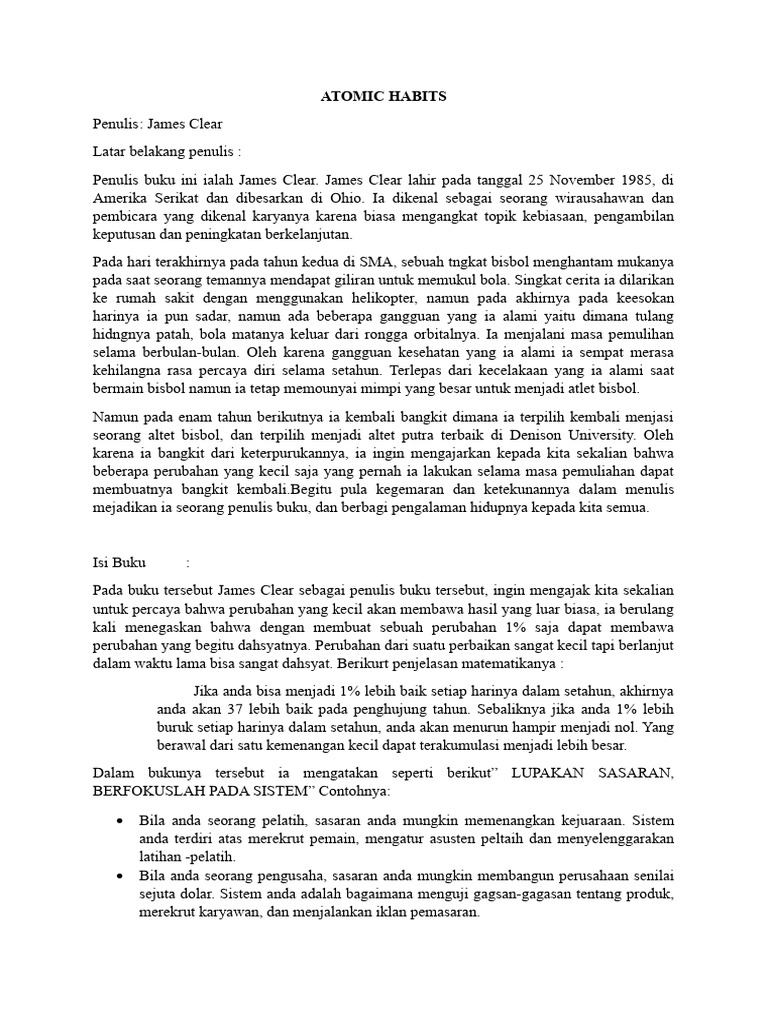 ATOMIC HABITS

Penulis: James Clear

Latar belakang penulis :

Penulis buku ini ialah James Clear. James Clear lahir pada tanggal 25 November 1985, di Amerika Serikat dan dibesarkan di Ohio. Ia dikenal sebagai seorang wirausahawan dan pembicara yang dikenal karyanya karena biasa mengangkat topik kebiasaan, pengambilan keputusan dan peningkatan berkelanjutan.

Pada hari terakhirnya pada tahun kedua di SMA, sebuah tngkat bisbol menghantam mukanya pada saat seorang temannya mendapat giliran untuk memukul bola. Singkat cerita ia dilarikan ke rumah sakit dengan menggunakan helikopter, namun pada akhirnya pada keesokan harinya ia pun sadar, namun ada beberapa gangguan yang ia alami yaitu dimana tulang hidngnya patah, bola matanya keluar dari rongga orbitalnya. Ia menjalani masa pemulihan selama berbulan-bulan. Oleh karena gangguan kesehatan yang ia alami ia sempat merasa kehilangna rasa percaya diri selama setahun. Terlepas dari kecelakaan yang ia alami saat bermain bisbol namun ia tetap memounyai mimpi yang besar untuk menjadi atlet bisbol.

Namun pada enam tahun berikutnya ia kembali bangkit dimana ia terpilih kembali menjasi seorang altet bisbol, dan terpilih menjadi altet putra terbaik di Denison University. Oleh karena ia bangkit dari keterpurukannya, ia ingin mengajarkan kepada kita sekalian bahwa beberapa perubahan yang kecil saja yang pernah ia lakukan selama masa pemuliahan dapat membuatnya bangkit kembali.Begitu pula kegemaran dan ketekunannya dalam menulis mejadikan ia seorang penulis buku, dan berbagi pengalaman hidupnya kepada kita semua.

Isi Buku :

Pada buku tersebut James Clear sebagai penulis buku tersebut, ingin mengajak kita sekalian untuk percaya bahwa perubahan yang kecil akan membawa hasil yang luar biasa, ia berulang kali menegaskan bahwa dengan membuat sebuah perubahan 1% saja dapat membawa perubahan yang begitu dahsyatnya. Perubahan dari suatu perbaikan sangat kecil tapi berlanjut dalam waktu lama bisa sangat dahsyat. Berikurt penjelasan matematikanya :

Jika anda bisa menjadi 1% lebih baik setiap harinya dalam setahun, akhirnya anda akan 37 lebih baik pada penghujung tahun. Sebaliknya jika anda 1% lebih buruk setiap harinya dalam setahun, anda akan menurun hampir menjadi nol. Yang berawal dari satu kemenangan kecil dapat terakumulasi menjadi lebih besar.

Dalam bukunya tersebut ia mengatakan seperti berikut" LUPAKAN SASARAN, BERFOKUSLAH PADA SISTEM" Contohnya:

• Bila anda seorang pelatih, sasaran anda mungkin memenangkan kejuaraan. Sistem anda terdiri atas merekrut pemain, mengatur asusten peltaih dan menyelenggarakan latihan -pelatih.
• Bila anda seorang pengusaha, sasaran anda mungkin membangun perusahaan senilai sejuta dolar. Sistem anda adalah bagaimana menguji gagsan-gagasan tentang produk, merekrut karyawan, dan menjalankan iklan pemasaran.